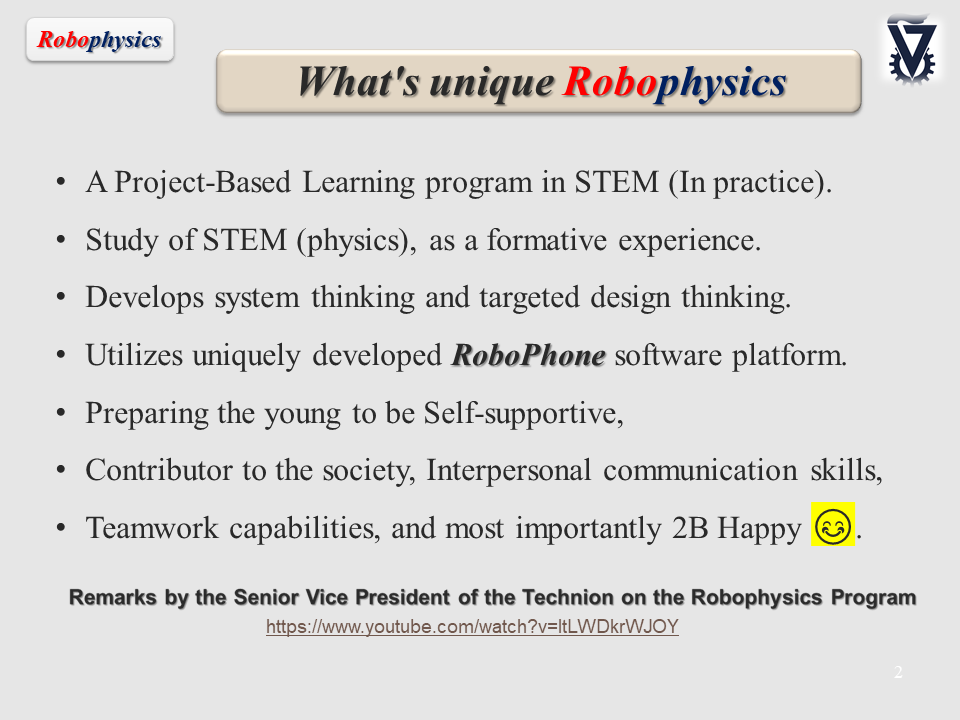 Robophysics

What's unique Robophysics

• A Project-Based Learning program in STEM (In practice).
• Study of STEM (physics), as a formative experience.
• Develops system thinking and targeted design thinking.
• Utilizes uniquely developed RoboPhone software platform.
• Preparing the young to be Self-supportive,
• Contributor to the society, Interpersonal communication skills,
• Teamwork capabilities, and most importantly 2B Happy 😊.

Remarks by the Senior Vice President of the Technion on the Robophysics Program
https://www.youtube.com/watch?v=ltLWDkrWJOY

2